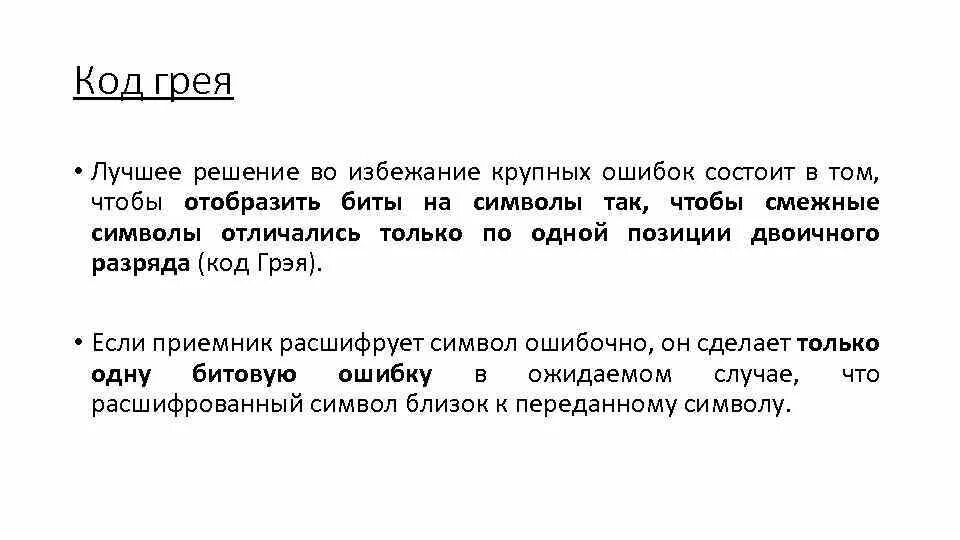 Код грея

• Лучшее решение во избежание крупных ошибок состоит в том, чтобы отобразить биты на символы так, чтобы смежные символы отличались только по одной позиции двоичного разряда (код Грэя).

• Если приемник расшифрует символ ошибочно, он сделает только одну битовую ошибку в ожидаемом случае, что расшифрованный символ близок к переданному символу.